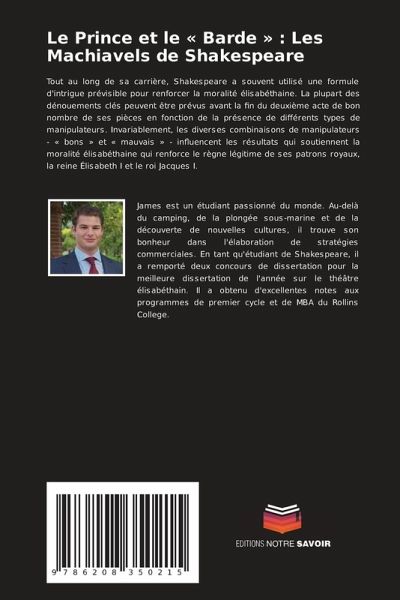 Le Prince et le « Barde » : Les Machiavels de Shakespeare

Tout au long de sa carrière, Shakespeare a souvent utilisé une formule d'intrigue prévisible pour renforcer la moralité élisabéthaine. La plupart des dénouements clés peuvent être prévus avant la fin du deuxième acte de bon nombre de ses pièces en fonction de la présence de différents types de manipulateurs. Invariablement, les diverses combinaisons de manipulateurs - « bons » et « mauvais » - influencent les résultats qui soutiennent la moralité élisabéthaine qui renforce le règne légitime de ses patrons royaux, la reine Élisabeth I et le roi Jacques I.

James est un étudiant passionné du monde. Au-delà du camping, de la plongée sous-marine et de la découverte de nouvelles cultures, il trouve son bonheur dans l'élaboration de stratégies commerciales. En tant qu'étudiant de Shakespeare, il a remporté deux concours de dissertation pour la meilleure dissertation de l'année sur le théâtre élisabéthain. Il a obtenu d'excellentes notes aux programmes de premier cycle et de MBA du Rollins College.

9 786208 350215

EDITIONS NOTRE SAVOIR